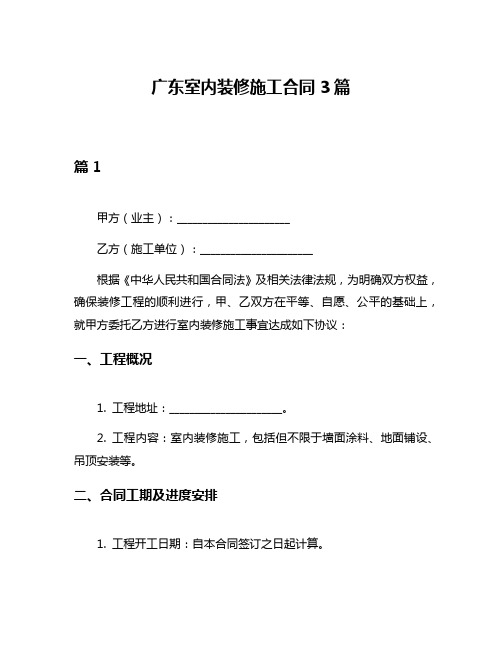 广东室内装修施工合同 3 篇

篇 1

甲方（业主）：____________________

乙方（施工单位）：____________________

根据《中华人民共和国合同法》及相关法律法规，为明确双方权益，确保装修工程的顺利进行，甲、乙双方在平等、自愿、公平的基础上，就甲方委托乙方进行室内装修施工事宜达成如下协议：

一、工程概况

1. 工程地址：____________________。

2. 工程内容：室内装修施工，包括但不限于墙面涂料、地面铺设、吊顶安装等。

二、合同工期及进度安排

1. 工程开工日期：自本合同签订之日起计算。